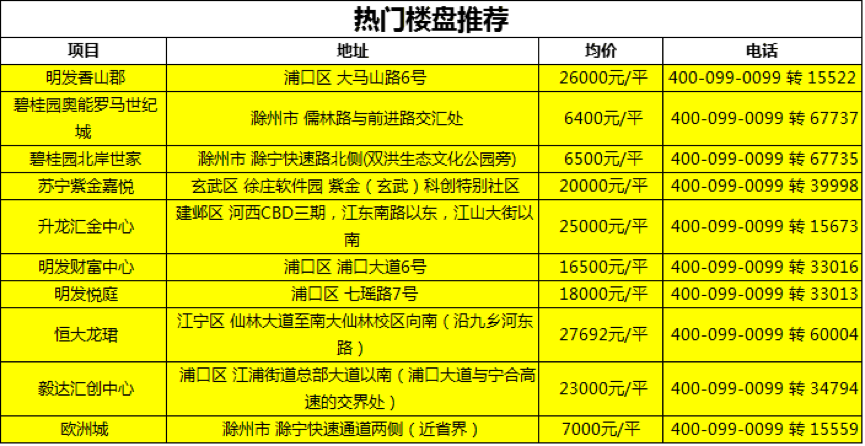 热门楼盘推荐

| 项目 | 地址 | 均价 | 电话 |
|---|---|---|---|
| 明发香山郡 | 浦口区 大马山路6号 | 26000元/平 | 400-099-0099 转 15522 |
| 碧桂园奥能罗马世纪城 | 滁州市 儒林路与前进路交汇处 | 6400元/平 | 400-099-0099 转 67737 |
| 碧桂园北岸世家 | 滁州市 滁宁快速路北侧(双洪生态文化公园旁) | 6500元/平 | 400-099-0099 转 67735 |
| 苏宁紫金嘉悦 | 玄武区 徐庄软件园 紫金（玄武）科创特别社区 | 20000元/平 | 400-099-0099 转 39998 |
| 升龙汇金中心 | 建邺区 河西CBD三期，江东南路以东，江山大街以南 | 25000元/平 | 400-099-0099 转 15673 |
| 明发财富中心 | 浦口区 浦口大道6号 | 16500元/平 | 400-099-0099 转 33016 |
| 明发悦庭 | 浦口区 七瑶路7号 | 18000元/平 | 400-099-0099 转 33013 |
| 恒大龙珺 | 江宁区 仙林大道至南大仙林校区向南（沿九乡河东路） | 27692元/平 | 400-099-0099 转 60004 |
| 毅达汇创中心 | 浦口区 江浦街道总部大道以南（浦口大道与宁合高速的交界处） | 23000元/平 | 400-099-0099 转 34794 |
| 欧洲城 | 滁州市 滁宁快速通道两侧（近省界） | 7000元/平 | 400-099-0099 转 15559 |